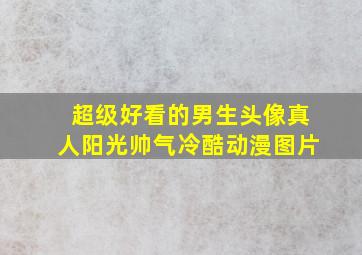 超级好看的男生头像真人阳光帅气冷酷动漫图片